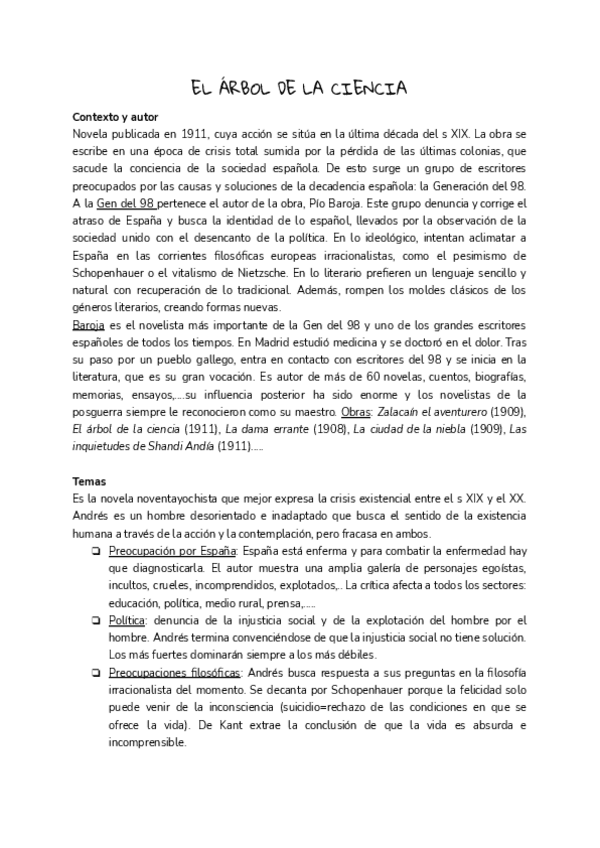 EL ÁRBOL DE LA CIENCIA

Contexto y autor
Novela publicada en 1911, cuya acción se sitúa en la última década del s XIX. La obra se escribe en una época de crisis total sumida por la pérdida de las últimas colonias, que sacude la conciencia de la sociedad española. De esto surge un grupo de escritores preocupados por las causas y soluciones de la decadencia española: la Generación del 98. A la Gen del 98 pertenece el autor de la obra, Pío Baroja. Este grupo denuncia y corrige el atraso de España y busca la identidad de lo español, llevados por la observación de la sociedad unido con el desencanto de la política. En lo ideológico, intentan aclimatar a España en las corrientes filosóficas europeas irracionalistas, como el pesimismo de Schopenhauer o el vitalismo de Nietzsche. En lo literario prefieren un lenguaje sencillo y natural con recuperación de lo tradicional. Además, rompen los moldes clásicos de los géneros literarios, creando formas nuevas.
Baroja es el novelista más importante de la Gen del 98 y uno de los grandes escritores españoles de todos los tiempos. En Madrid estudió medicina y se doctoró en el dolor. Tras su paso por un pueblo gallego, entra en contacto con escritores del 98 y se inicia en la literatura, que es su gran vocación. Es autor de más de 60 novelas, cuentos, biografías, memorias, ensayos,....su influencia posterior ha sido enorme y los novelistas de la posguerra siempre le reconocieron como su maestro. Obras: Zalacaín el aventurero (1909), El árbol de la ciencia (1911), La dama errante (1908), La ciudad de la niebla (1909), Las inquietudes de Shandi Andía (1911).....

Temas
Es la novela noventayochista que mejor expresa la crisis existencial entre el s XIX y el XX. Andrés es un hombre desorientado e inadaptado que busca el sentido de la existencia humana a través de la acción y la contemplación, pero fracasa en ambos.
❏ Preocupación por España: España está enferma y para combatir la enfermedad hay que diagnosticarla. El autor muestra una amplia galería de personajes egoístas, incultos, crueles, incomprendidos, explotados,.. La crítica afecta a todos los sectores: educación, política, medio rural, prensa,.....
❏ Política: denuncia de la injusticia social y de la explotación del hombre por el hombre. Andrés termina convenciéndose de que la injusticia social no tiene solución. Los más fuertes dominarán siempre a los más débiles.
❏ Preocupaciones filosóficas: Andrés busca respuesta a sus preguntas en la filosofía irracionalista del momento. Se decanta por Schopenhauer porque la felicidad solo puede venir de la inconsciencia (suicidio=rechazo de las condiciones en que se ofrece la vida). De Kant extrae la conclusión de que la vida es absurda e incomprensible.